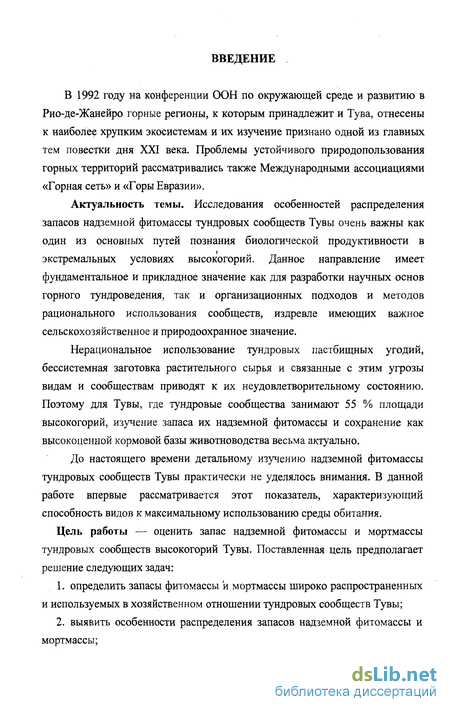 ВВЕДЕНИЕ

В 1992 году на конференции ООН по окружающей среде и развитию в Рио-де-Жанейро горные регионы, к которым принадлежит и Тува, отнесены к наиболее хрупким экосистемам и их изучение признано одной из главных тем повестки дня XXI века. Проблемы устойчивого природопользования горных территорий рассматривались также Международными ассоциациями «Горная сеть» и «Горы Евразии».

Актуальность темы. Исследования особенностей распределения запасов надземной фитомассы тундровых сообществ Тувы очень важны как один из основных путей познания биологической продуктивности в экстремальных условиях высокогорий. Данное направление имеет фундаментальное и прикладное значение как для разработки научных основ горного тундроведения, так и организационных подходов и методов рационального использования сообществ, издревле имеющих важное сельскохозяйственное и природоохранное значение.

Нерациональное использование тундровых пастбищных угодий, бессистемная заготовка растительного сырья и связанные с этим угрозы видам и сообществам приводят к их неудовлетворительному состоянию. Поэтому для Тувы, где тундровые сообщества занимают 55 % площади высокогорий, изучение запаса их надземной фитомассы и сохранение как высокоценной кормовой базы животноводства весьма актуально.

До настоящего времени детальному изучению надземной фитомассы тундровых сообществ Тувы практически не уделялось внимания. В данной работе впервые рассматривается этот показатель, характеризующий способность видов к максимальному использованию среды обитания.

Цель работы — оценить запас надземной фитомассы и мортмассы тундровых сообществ высокогорий Тувы. Поставленная цель предполагает решение следующих задач:

1. определить запасы фитомассы и мортмассы широко распространенных и используемых в хозяйственном отношении тундровых сообществ Тувы;

2. выявить особенности распределения запасов надземной фитомассы и мортмассы;

dsLib.net
библиотека диссертаций